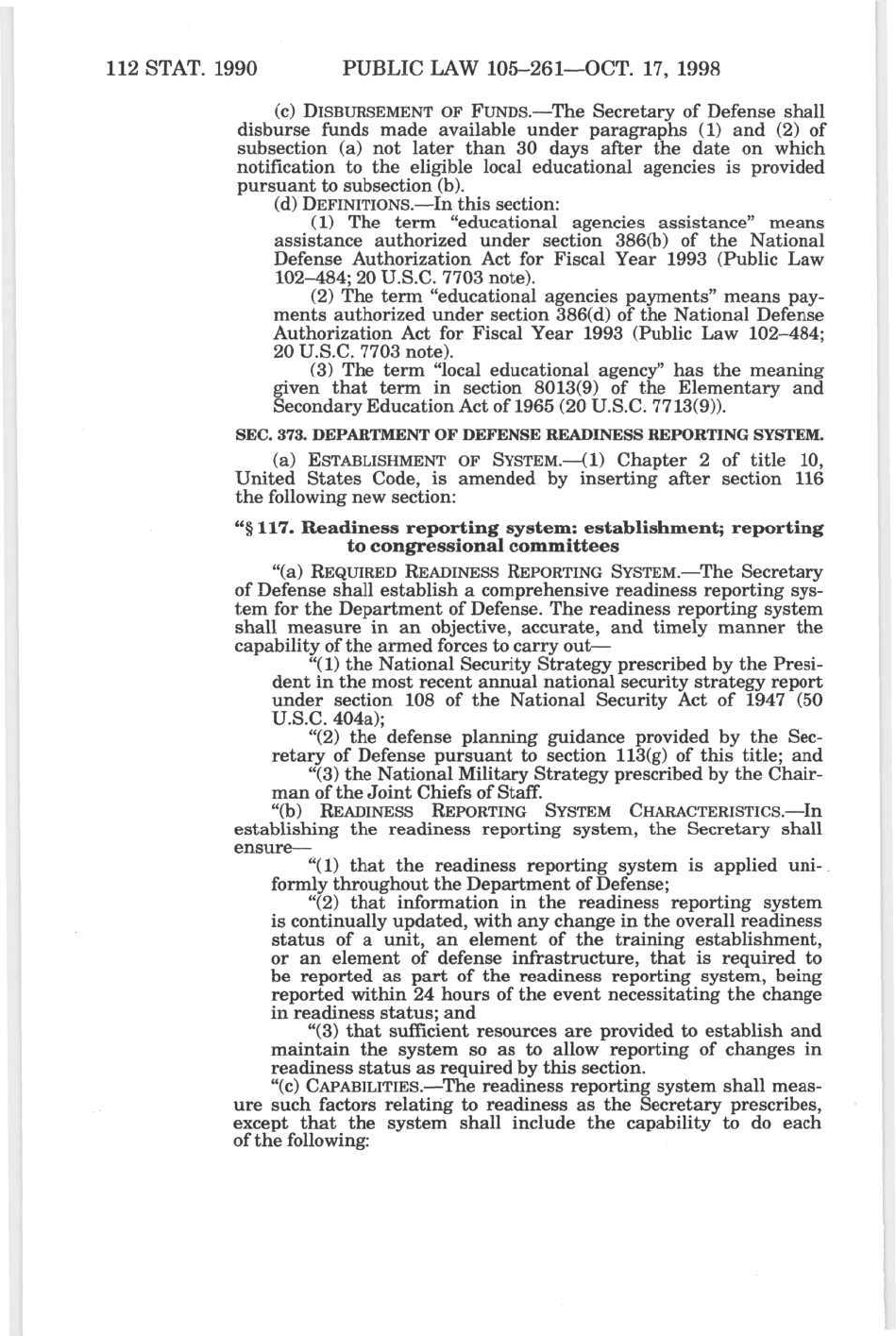 112 STAT. 1990 PUBLIC LAW 105–261—OCT. 17, 1998

(c) DISBURSEMENT OF FUNDS.—The Secretary of Defense shall disburse funds made available under paragraphs (1) and (2) of subsection (a) not later than 30 days after the date on which notification to the eligible local educational agencies is provided pursuant to subsection (b).

(d) DEFINITIONS.—In this section:

(1) The term "educational agencies assistance" means assistance authorized under section 386(b) of the National Defense Authorization Act for Fiscal Year 1993 (Public Law 102–484; 20 U.S.C. 7703 note).

(2) The term "educational agencies payments" means payments authorized under section 386(d) of the National Defense Authorization Act for Fiscal Year 1993 (Public Law 102–484; 20 U.S.C. 7703 note).

(3) The term "local educational agency" has the meaning given that term in section 8013(9) of the Elementary and Secondary Education Act of 1965 (20 U.S.C. 7713(9)).

SEC. 373. DEPARTMENT OF DEFENSE READINESS REPORTING SYSTEM.

(a) ESTABLISHMENT OF SYSTEM.—(1) Chapter 2 of title 10, United States Code, is amended by inserting after section 116 the following new section:

"§ 117. Readiness reporting system: establishment; reporting to congressional committees

"(a) REQUIRED READINESS REPORTING SYSTEM.—The Secretary of Defense shall establish a comprehensive readiness reporting system for the Department of Defense. The readiness reporting system shall measure in an objective, accurate, and timely manner the capability of the armed forces to carry out—

"(1) the National Security Strategy prescribed by the President in the most recent annual national security strategy report under section 108 of the National Security Act of 1947 (50 U.S.C. 404a);

"(2) the defense planning guidance provided by the Secretary of Defense pursuant to section 113(g) of this title; and

"(3) the National Military Strategy prescribed by the Chairman of the Joint Chiefs of Staff.

"(b) READINESS REPORTING SYSTEM CHARACTERISTICS.—In establishing the readiness reporting system, the Secretary shall ensure—

"(1) that the readiness reporting system is applied uniformly throughout the Department of Defense;

"(2) that information in the readiness reporting system is continually updated, with any change in the overall readiness status of a unit, an element of the training establishment, or an element of defense infrastructure, that is required to be reported as part of the readiness reporting system, being reported within 24 hours of the event necessitating the change in readiness status; and

"(3) that sufficient resources are provided to establish and maintain the system so as to allow reporting of changes in readiness status as required by this section.

"(c) CAPABILITIES.—The readiness reporting system shall measure such factors relating to readiness as the Secretary prescribes, except that the system shall include the capability to do each of the following: